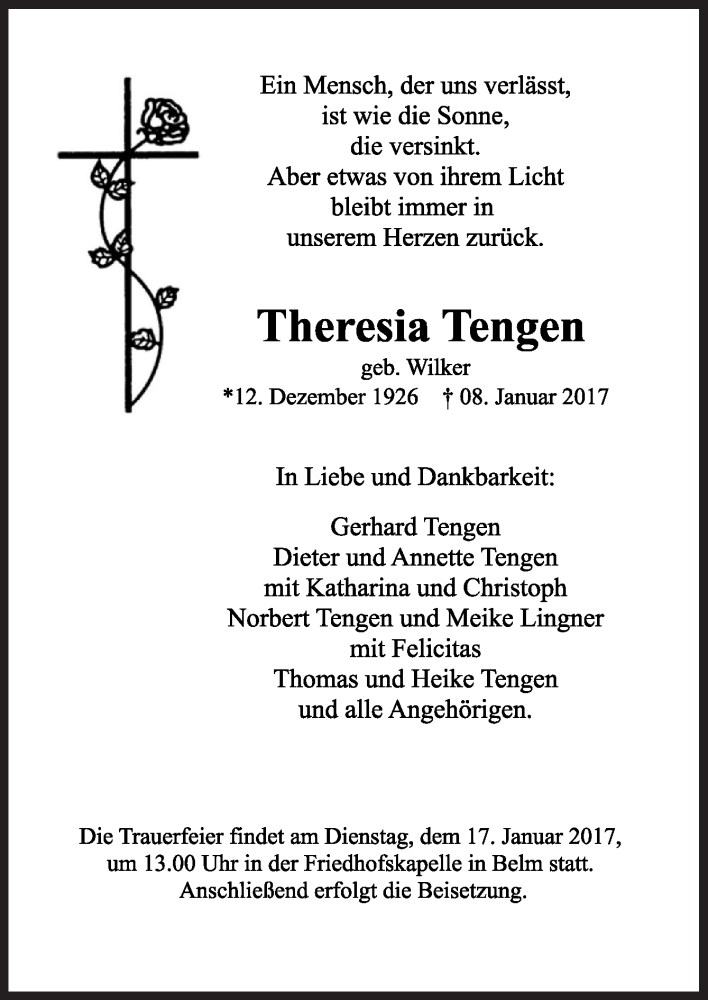 Ein Mensch, der uns verlässt,
ist wie die Sonne,
die versinkt.
Aber etwas von ihrem Licht
bleibt immer in
unserem Herzen zurück.

Theresia Tengen
geb. Wilker
*12. Dezember 1926 † 08. Januar 2017

In Liebe und Dankbarkeit:

Gerhard Tengen
Dieter und Annette Tengen
mit Katharina und Christoph
Norbert Tengen und Meike Lingner
mit Felicitas
Thomas und Heike Tengen
und alle Angehörigen.

Die Trauerfeier findet am Dienstag, dem 17. Januar 2017, um 13.00 Uhr in der Friedhofskapelle in Belm statt. Anschließend erfolgt die Beisetzung.